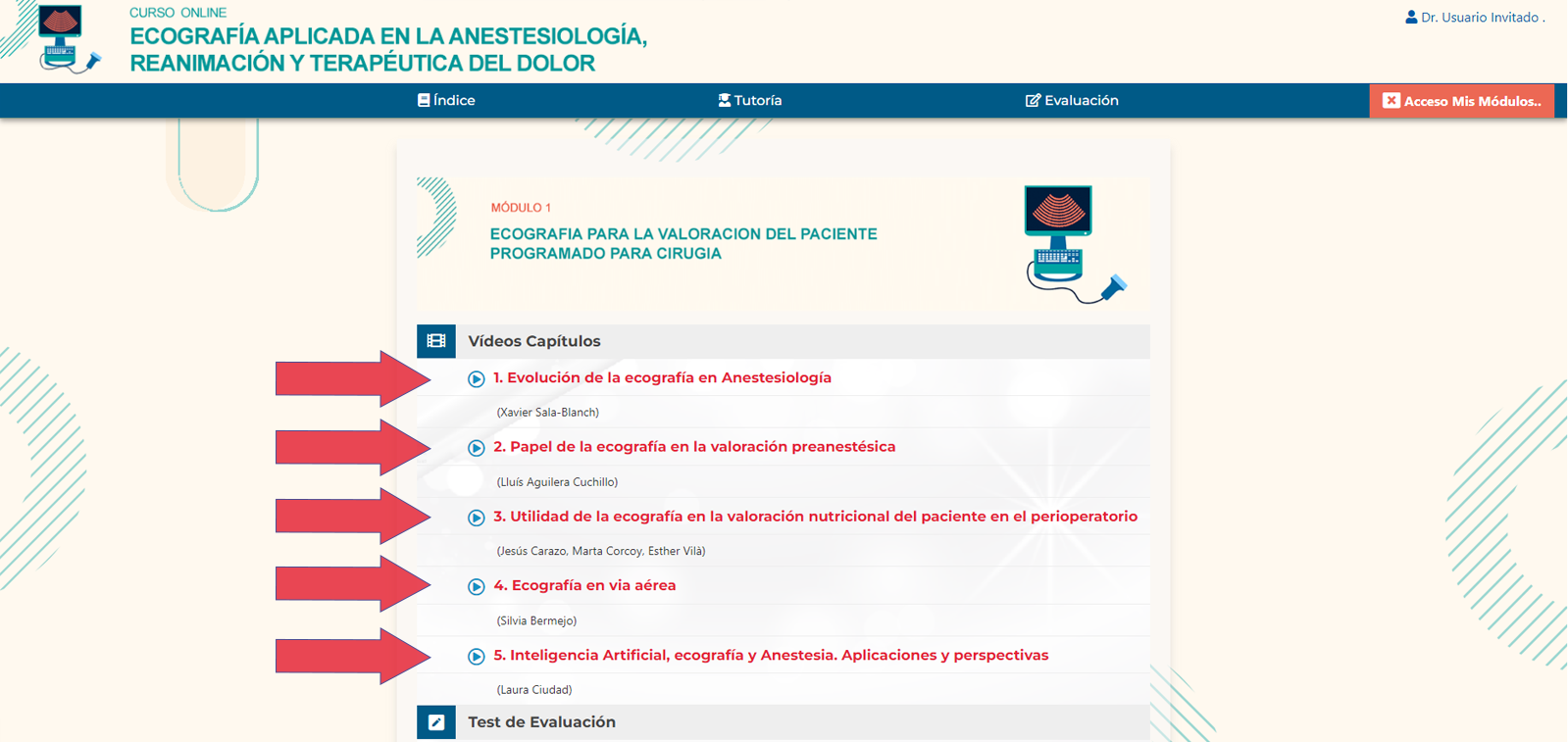 CURSO ONLINE
ECOGRAFÍA APLICADA EN LA ANESTESIOLOGÍA, REANIMACIÓN Y TERAPÉUTICA DEL DOLOR

Dr. Usuario Invitado .

Índice
Tutoría
Evaluación
Acceso Mis Módulos..

MÓDULO 1
ECOGRAFIA PARA LA VALORACION DEL PACIENTE PROGRAMADO PARA CIRUGIA

Vídeos Capítulos

1. Evolución de la ecografía en Anestesiología
(Xavier Sala-Blanch)

2. Papel de la ecografía en la valoración preanestésica
(Lluís Aguilera Cuchillo)

3. Utilidad de la ecografía en la valoración nutricional del paciente en el perioperatorio
(Jesús Carazo, Marta Corcoy, Esther Vilà)

4. Ecografía en via aérea
(Silvia Bermejo)

5. Inteligencia Artificial, ecografía y Anestesia. Aplicaciones y perspectivas
(Laura Ciudad)

Test de Evaluación